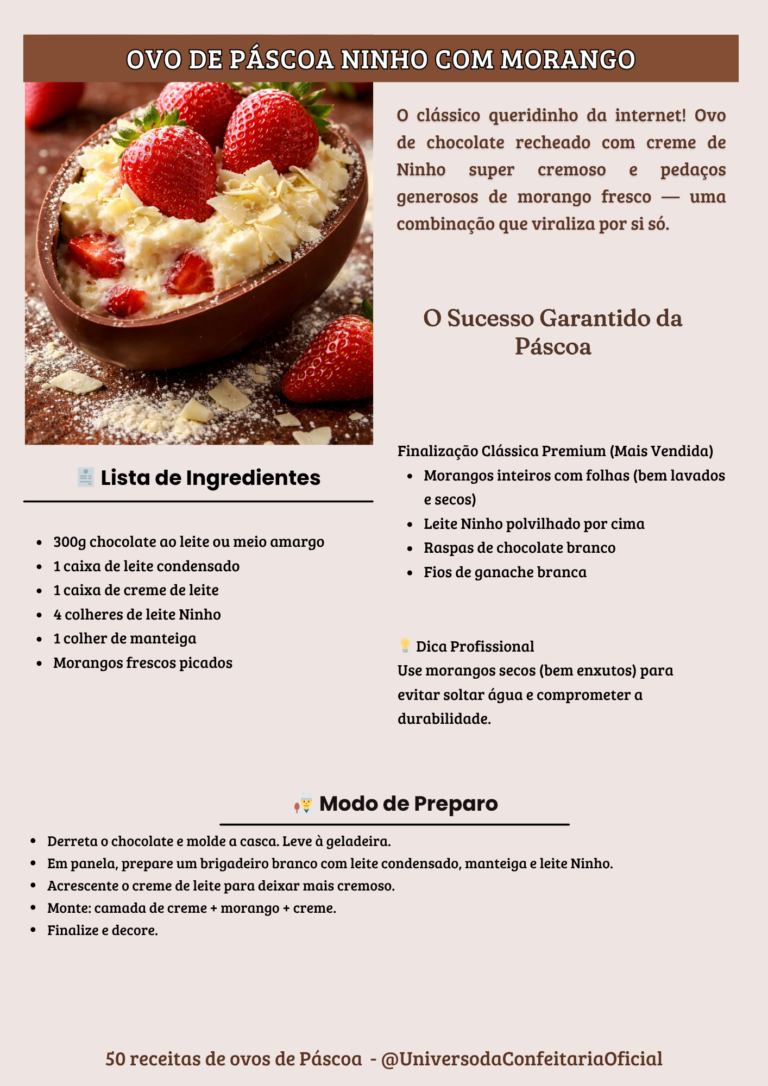 OVO DE PÁSCOA NINHO COM MORANGO

O clássico queridinho da internet! Ovo de chocolate recheado com creme de Ninho super cremoso e pedaços generosos de morango fresco — uma combinação que viraliza por si só.

O Sucesso Garantido da Páscoa

Lista de Ingredientes

- 300g chocolate ao leite ou meio amargo
- 1 caixa de leite condensado
- 1 caixa de creme de leite
- 4 colheres de leite Ninho
- 1 colher de manteiga
- Morangos frescos picados

Finalização Clássica Premium (Mais Vendida)
- Morangos inteiros com folhas (bem lavados e secos)
- Leite Ninho polvilhado por cima
- Raspas de chocolate branco
- Fios de ganache branca

Dica Profissional
Use morangos secos (bem enxutos) para evitar soltar água e comprometer a durabilidade.

Modo de Preparo

- Derreta o chocolate e molde a casca. Leve à geladeira.
- Em panela, prepare um brigadeiro branco com leite condensado, manteiga e leite Ninho.
- Acrescente o creme de leite para deixar mais cremoso.
- Monte: camada de creme + morango + creme.
- Finalize e decore.

50 receitas de ovos de Páscoa - @UniversodaConfeitariaOficial